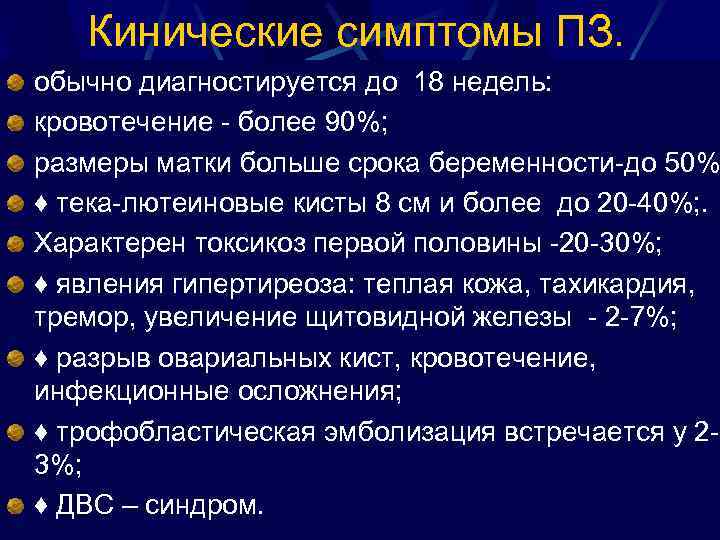 Кинические симптомы ПЗ.

обычно диагностируется до 18 недель:

кровотечение - более 90%;

размеры матки больше срока беременности-до 50%

♦ тека-лютеиновые кисты 8 см и более до 20-40%;.

Характерен токсикоз первой половины -20-30%;

♦ явления гипертиреоза: теплая кожа, тахикардия, тремор, увеличение щитовидной железы - 2-7%;

♦ разрыв овариальных кист, кровотечение, инфекционные осложнения;

♦ трофобластическая эмболизация встречается у 2-3%;

♦ ДВС – синдром.